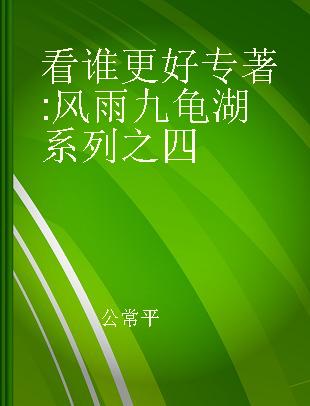 看谁更好专著:风雨九龟湖系列之四

公常平